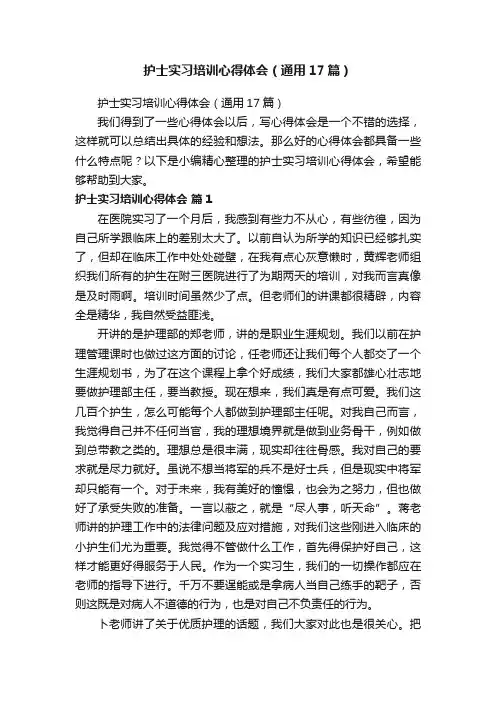 护士实习培训心得体会（通用17篇）

护士实习培训心得体会（通用17篇）

我们得到了一些心得体会以后，写心得体会是一个不错的选择，这样就可以总结出具体的经验和想法。那么好的心得体会都具备一些什么特点呢？以下是小编精心整理的护士实习培训心得体会，希望能够帮助到大家。

护士实习培训心得体会 篇1

在医院实习了一个月后，我感到有些力不从心，有些彷徨，因为自己所学跟临床上的差别太大了。以前自认为所学的知识已经够扎实了，但却在临床工作中处处碰壁，在我有点心灰意懒时，黄辉老师组织我们所有的护生在附三医院进行了为期两天的培训，对我而言真像是及时雨啊。培训时间虽然少了点。但老师们的讲课都很精辟，内容全是精华，我自然受益匪浅。

开讲的是护理部的郑老师，讲的是职业生涯规划。我们以前在护理管理课时也做过这方面的讨论，任老师还让我们每个人都交了一个生涯规划书，为了在这个课程上拿个好成绩，我们大家都雄心壮志地要做护理部主任，要当教授。现在想来，我们真是有点可爱。我们这几百个护生，怎么可能每个人都做到护理部主任呢。对我自己而言，我觉得自己并不任何当官，我的理想境界就是做到业务骨干，例如做到总带教之类的。理想总是很丰满，现实却往往骨感。我对自己的要求就是尽力就好。虽说不想当将军的兵不是好士兵，但是现实中将军却只能有一个。对于未来，我有美好的憧憬，也会为之努力，但也做好了承受失败的准备。一言以蔽之，就是“尽人事，听天命”。蒋老师讲的护理工作中的法律问题及应对措施，对我们这些刚进入临床的小护生们尤为重要。我觉得不管做什么工作，首先得保护好自己，这样才能更好得服务于人民。作为一个实习生，我们的一切操作都应在老师的指导下进行。千万不要逞能或是拿病人当自己练手的靶子，否则这既是对病人不道德的行为，也是对自己不负责任的行为。

卜老师讲了关于优质护理的话题，我们大家对此也是很关心。把